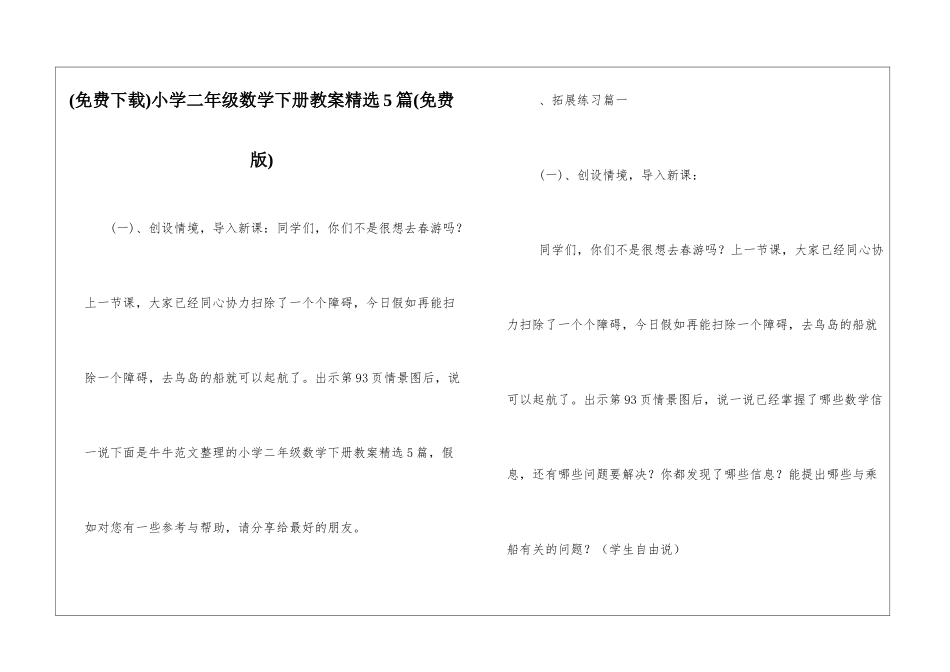 (免费下载)小学二年级数学下册教案精选5篇(免费版)

（一）、创设情境，导入新课：同学们，你们不是很想去春游吗？上一节课，大家已经同心协力扫除了一个个障碍，今日假如再能扫除一个障碍，去鸟岛的船就可以起航了。出示第93页情景图后，说一说下面是牛牛范文整理的小学二年级数学下册教案精选5篇，假如对您有一些参考与帮助，请分享给最好的朋友。

、拓展练习篇一

（一）、创设情境，导入新课：

同学们，你们不是很想去春游吗？上一节课，大家已经同心协力扫除了一个个障碍，今日假如再能扫除一个障碍，去鸟岛的船就可以起航了。出示第93页情景图后，说一说已经掌握了哪些数学信息，还有哪些问题要解决？你都发现了哪些信息？能提出哪些与乘船有关的问题？（学生自由说）